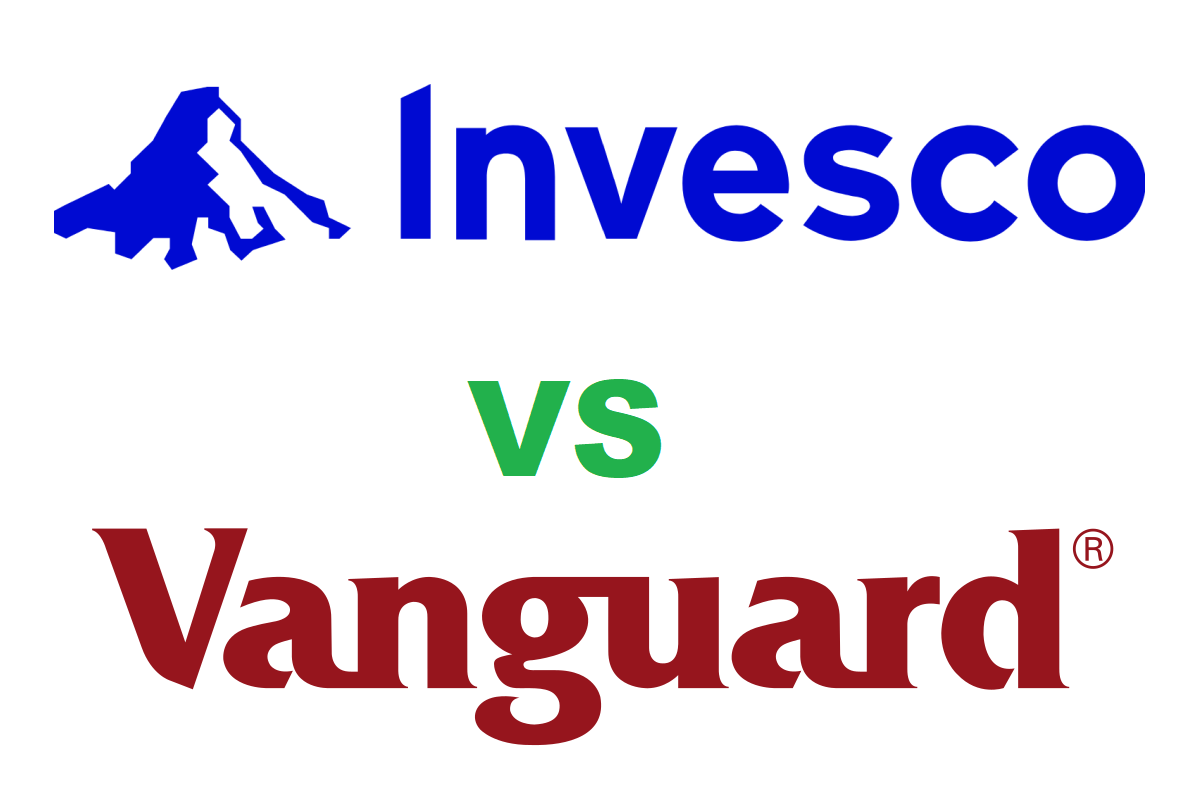 Invesco

vs

Vanguard®